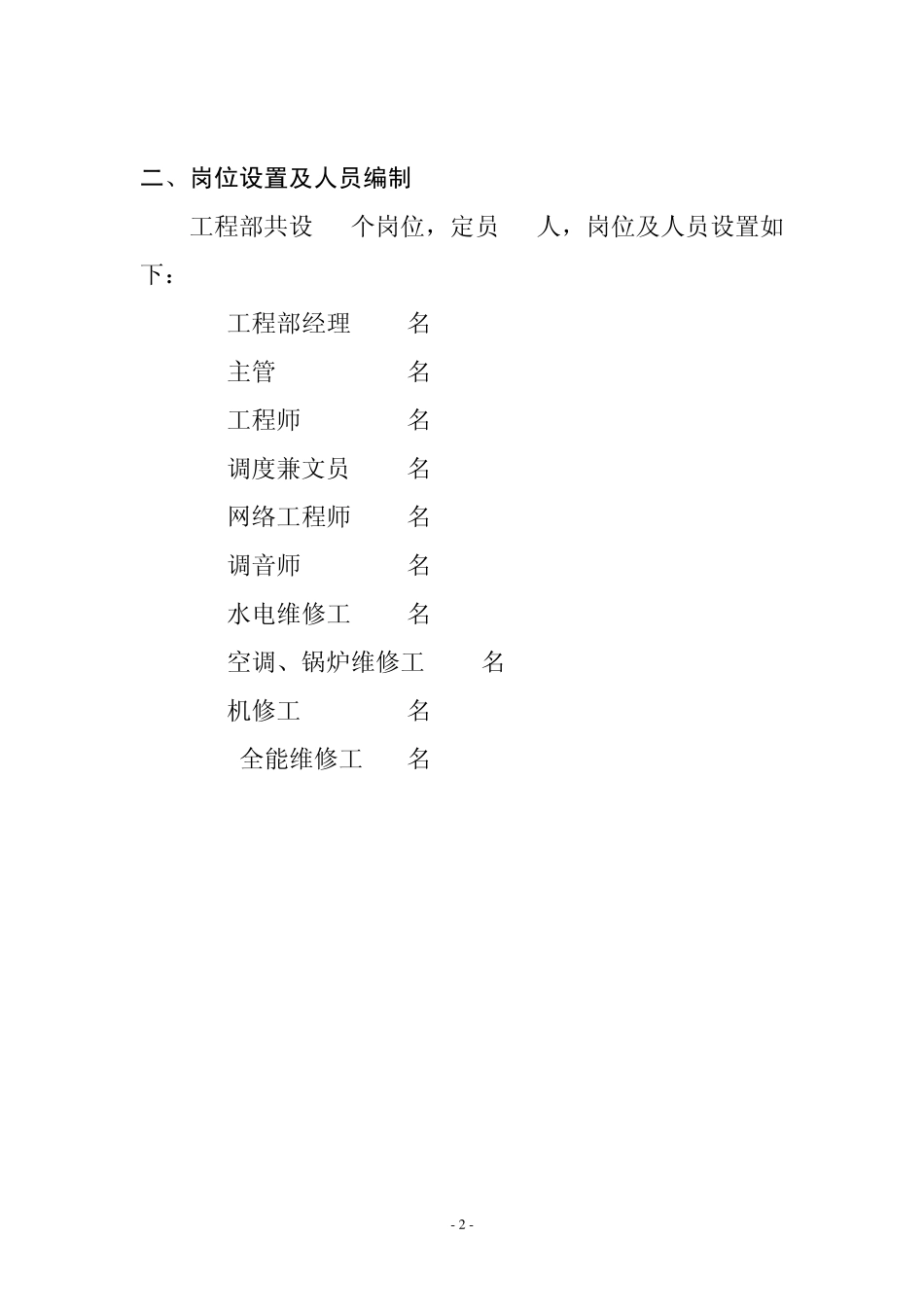 二、岗位设置及人员编制

工程部共设　个岗位，定员　人，岗位及人员设置如下：

工程部经理　名

主管　名

工程师　名

调度兼文员　名

网络工程师　名

调音师　名

水电维修工　名

空调、锅炉维修工　名

机修工　名

全能维修工　名

- 2 -